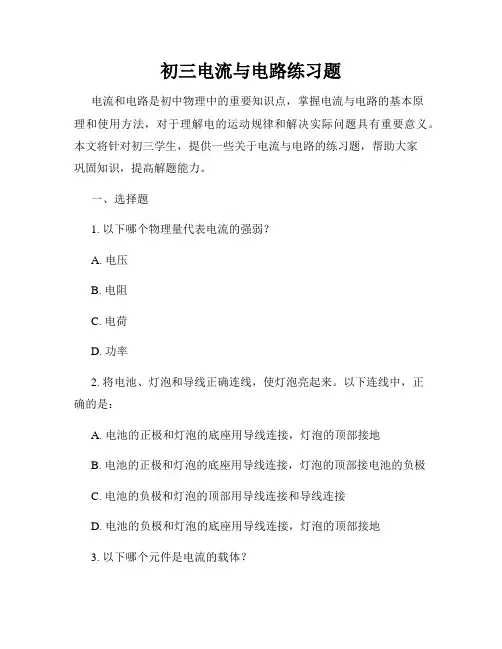 初三电流与电路练习题

电流和电路是初中物理中的重要知识点，掌握电流与电路的基本原理和使用方法，对于理解电的运动规律和解决实际问题具有重要意义。本文将针对初三学生，提供一些关于电流与电路的练习题，帮助大家巩固知识，提高解题能力。

一、选择题

1. 以下哪个物理量代表电流的强弱？

A. 电压

B. 电阻

C. 电荷

D. 功率

2. 将电池、灯泡和导线正确连线，使灯泡亮起来。以下连线中，正确的是：

A. 电池的正极和灯泡的底座用导线连接，灯泡的顶部接地

B. 电池的正极和灯泡的底座用导线连接，灯泡的顶部接电池的负极

C. 电池的负极和灯泡的顶部用导线连接和导线连接

D. 电池的负极和灯泡的底座用导线连接，灯泡的顶部接地

3. 以下哪个元件是电流的载体？